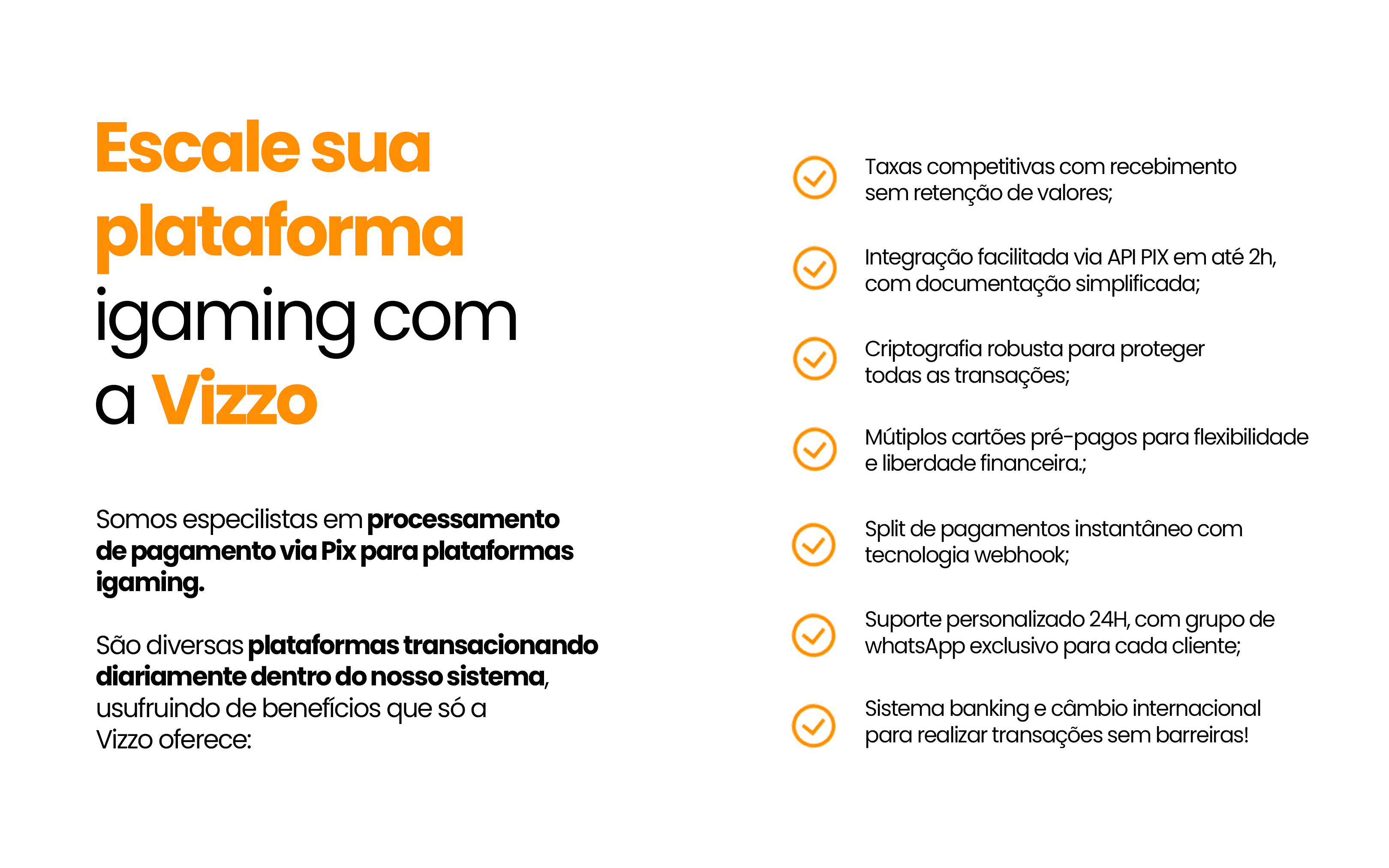 Escale sua plataforma igaming com a Vizzo

Somos especilistas em processamento de pagamento via Pix para plataformas igaming.

São diversas plataformas transacionando diariamente dentro do nosso sistema, usufruindo de benefícios que só a Vizzo oferece:

Taxas competitivas com recebimento sem retenção de valores;

Integração facilitada via API PIX em até 2h, com documentação simplificada;

Criptografia robusta para proteger todas as transações;

Mútiplos cartões pré-pagos para flexibilidade e liberdade financeira.;

Split de pagamentos instantâneo com tecnologia webhook;

Suporte personalizado 24H, com grupo de whatsApp exclusivo para cada cliente;

Sistema banking e câmbio internacional para realizar transações sem barreiras!